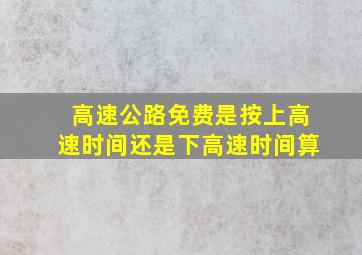 高速公路免费是按上高速时间还是下高速时间算